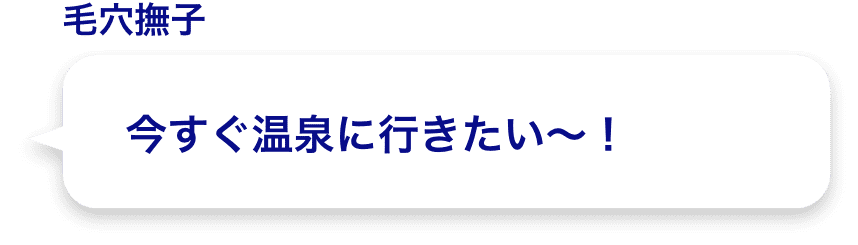 毛穴撫子

今すぐ温泉に行きたい〜！